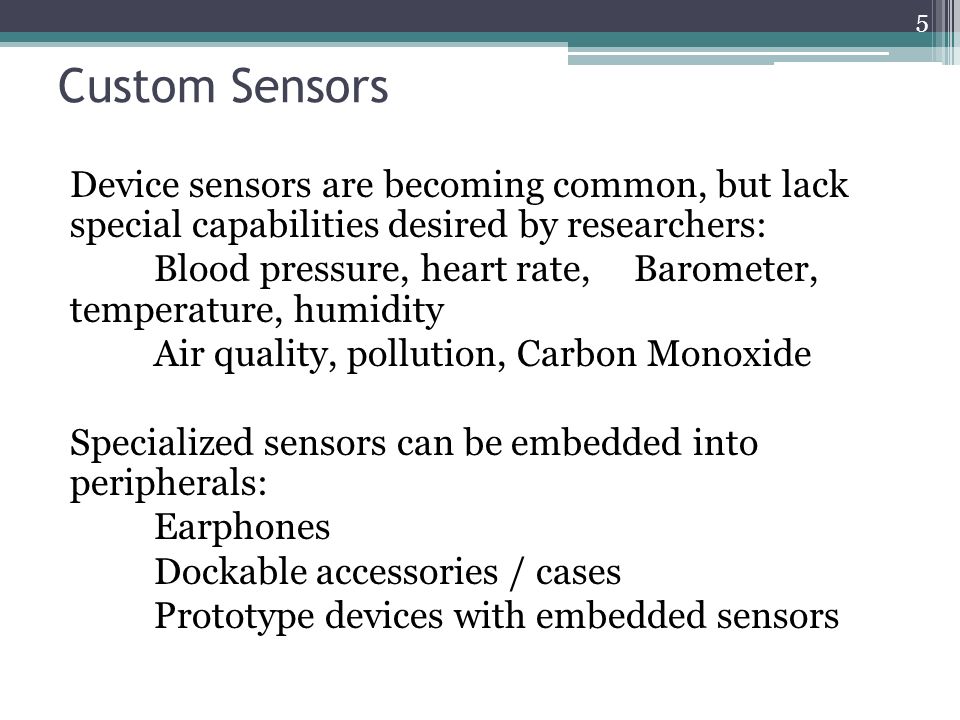 5

Custom Sensors

Device sensors are becoming common, but lack special capabilities desired by researchers:
Blood pressure, heart rate, Barometer, temperature, humidity
Air quality, pollution, Carbon Monoxide

Specialized sensors can be embedded into peripherals:
Earphones
Dockable accessories / cases
Prototype devices with embedded sensors